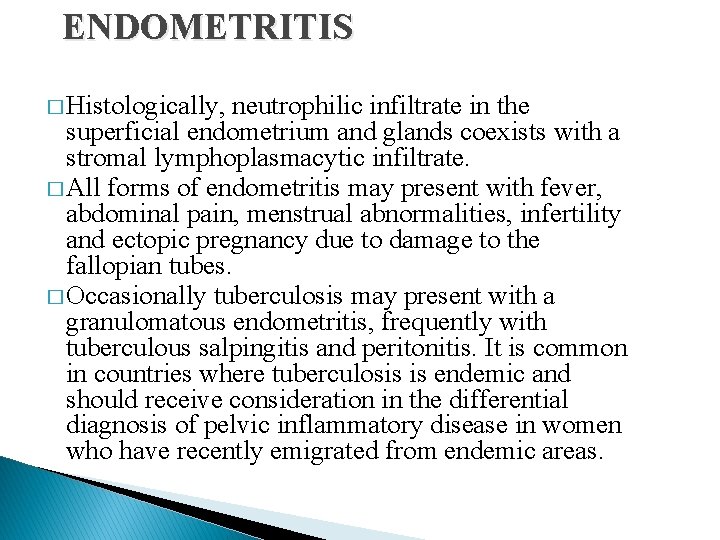 ENDOMETRITIS

□ Histologically, neutrophilic infiltrate in the superficial endometrium and glands coexists with a stromal lymphoplasmacytic infiltrate.

□ All forms of endometritis may present with fever, abdominal pain, menstrual abnormalities, infertility and ectopic pregnancy due to damage to the fallopian tubes.

□ Occasionally tuberculosis may present with a granulomatous endometritis, frequently with tuberculous salpingitis and peritonitis. It is common in countries where tuberculosis is endemic and should receive consideration in the differential diagnosis of pelvic inflammatory disease in women who have recently emigrated from endemic areas.